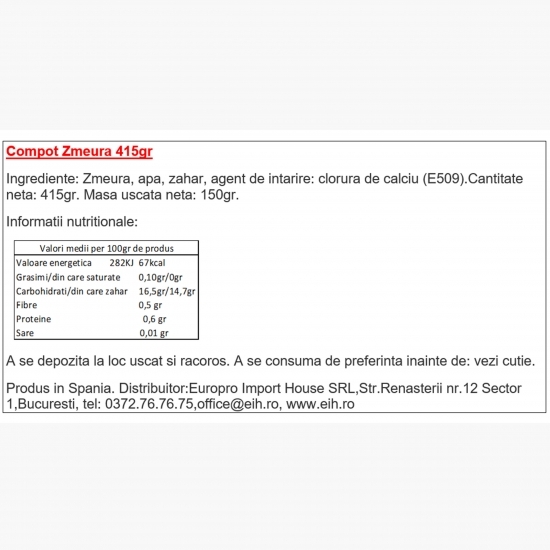 Compot Zmeura 415gr

Ingrediente: Zmeura, apa, zahar, agent de intarire: clorura de calciu (E509).Cantitate neta: 415gr. Masa uscata neta: 150gr.

Informatii nutritionale:

| Valori medii per 100gr de produs | |
|---|---|
| Valoare energetica 282KJ | 67kcal |
| Grasimi/din care saturate | 0,10gr/0gr |
| Carbohidrati/din care zahar | 16,5gr/14,7gr |
| Fibre | 0,5 gr |
| Proteine | 0,6 gr |
| Sare | 0,01 gr |

A se depozita la loc uscat si racoros. A se consuma de preferinta inainte de: vezi cutie.

Produs in Spania. Distribuitor:Europro Import House SRL,Str.Renasterii nr.12 Sector 1,Bucuresti, tel: 0372.76.76.75,office@eih.ro, www.eih.ro